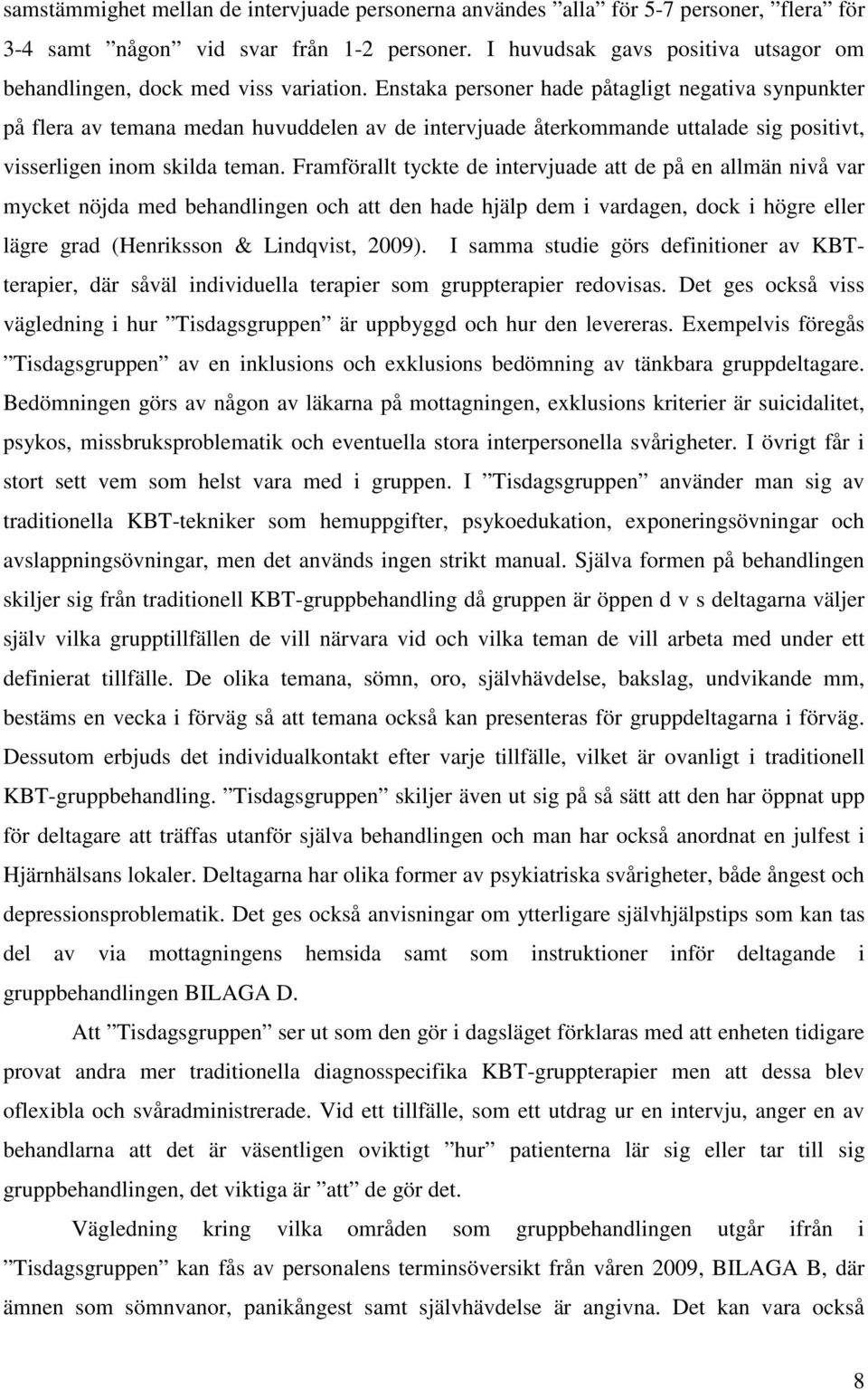 samstämmighet mellan de intervjuade personerna användes ”alla” för 5-7 personer, ”flera” för 3-4 samt ”någon” vid svar från 1-2 personer. I huvudsak gavs positiva utsagor om behandlingen, dock med viss variation. Enstaka personer hade påtagligt negativa synpunkter på flera av temana medan huvuddelen av de intervjuade återkommande uttalade sig positivt, visserligen inom skilda teman. Framförallt tyckte de intervjuade att de på en allmän nivå var mycket nöjda med behandlingen och att den hade hjälp dem i vardagen, dock i högre eller lägre grad (Henriksson & Lindqvist, 2009). I samma studie görs definitioner av KBT-terapier, där såväl individuella terapier som gruppterapier redovisas. Det ges också viss vägledning i hur ”Tisdagsgruppen” är uppbyggd och hur den levereras. Exempelvis föregås ”Tisdagsgruppen” av en inklusions och exklusions bedömning av tänkbara gruppdeltagare. Bedömningen görs av någon av läkarna på mottagningen, exklusions kriterier är suicidalitet, psykos, missbruksproblematik och eventuella stora interpersonella svårigheter. I övrigt får i stort sett vem som helst vara med i gruppen. I ”Tisdagsgruppen” använder man sig av traditionella KBT-tekniker som hemuppgifter, psykoedukation, exponeringsövningar och avslappningsövningar, men det används ingen strikt manual. Själva formen på behandlingen skiljer sig från traditionell KBT-gruppbehandling då gruppen är öppen d v s deltagarna väljer själv vilka grupptillfällen de vill närvara vid och vilka teman de vill arbeta med under ett definierat tillfälle. De olika temana, sömn, oro, självhävdelse, bakslag, undvikande mm, bestäms en vecka i förväg så att temana också kan presenteras för gruppdeltagarna i förväg. Dessutom erbjuds det individualkontakt efter varje tillfälle, vilket är ovanligt i traditionell KBT-gruppbehandling. ”Tisdagsgruppen” skiljer även ut sig på så sätt att den har öppnat upp för deltagare att träffas utanför själva behandlingen och man har också anordnat en julfest i Hjärnhälsans lokaler. Deltagarna har olika former av psykiatriska svårigheter, både ångest och depressionsproblematik. Det ges också anvisningar om ytterligare självhjälpstips som kan tas del av via mottagningens hemsida samt som instruktioner inför deltagande i gruppbehandlingen BILAGA D.

Att ”Tisdagsgruppen” ser ut som den gör i dagsläget förklaras med att enheten tidigare provat andra mer traditionella diagnosspecifika KBT-gruppterapier men att dessa blev oflexibla och svåradministrerade. Vid ett tillfälle, som ett utdrag ur en intervju, anger en av behandlarna att det är väsentligen oviktigt ”hur” patienterna lär sig eller tar till sig gruppbehandlingen, det viktiga är ”att” de gör det.

Vägledning kring vilka områden som gruppbehandlingen utgår ifrån i ”Tisdagsgruppen” kan fås av personalens terminsöversikt från våren 2009, BILAGA B, där ämnen som sömnvanor, panikångest samt självhävdelse är angivna. Det kan vara också

8